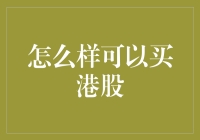 怎么样可以买港股